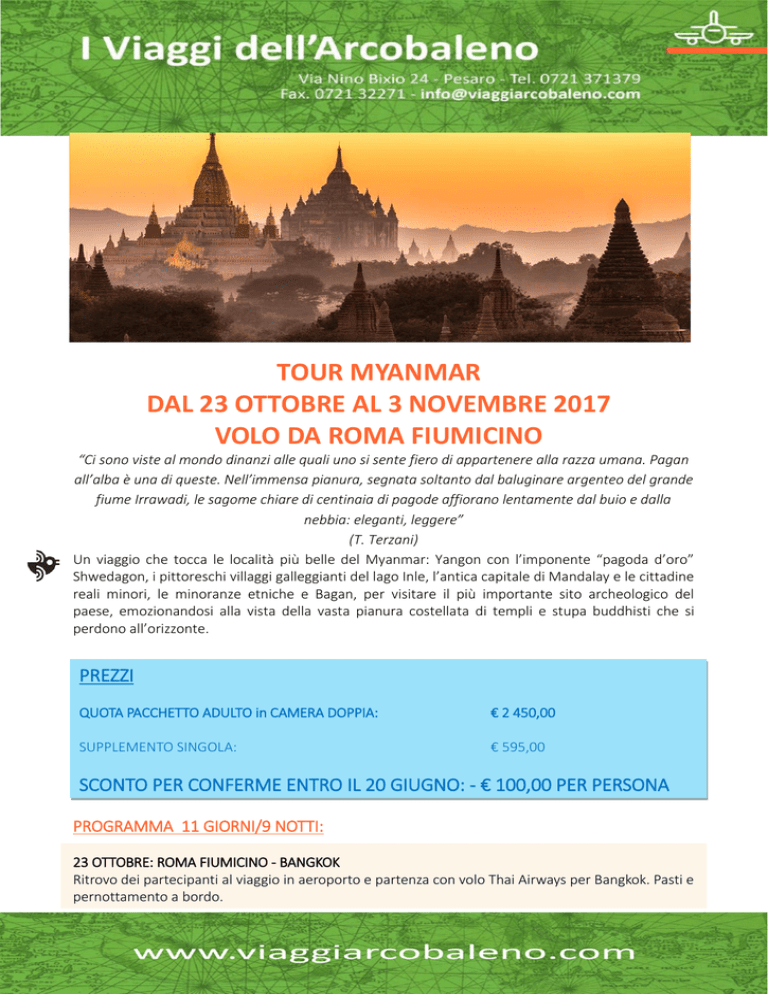 I Viaggi dell'Arcobaleno

Via Nino Bixio 24 - Pesaro - Tel. 0721 371379
Fax. 0721 32271 - info@viaggiarcobaleno.com

TOUR MYANMAR
DAL 23 OTTOBRE AL 3 NOVEMBRE 2017
VOLO DA ROMA FIUMICINO

"Ci sono viste al mondo dinanzi alle quali uno si sente fiero di appartenere alla razza umana. Pagan all'alba è una di queste. Nell'immensa pianura, segnata soltanto dal baluginare argenteo del grande fiume Irrawadi, le sagome chiare di centinaia di pagode affiorano lentamente dal buio e dalla nebbia: eleganti, leggere"
(T. Terzani)

Un viaggio che tocca le località più belle del Myanmar: Yangon con l'imponente "pagoda d'oro" Shwedagon, i pittoreschi villaggi galleggianti del lago Inle, l'antica capitale di Mandalay e le cittadine reali minori, le minoranze etniche e Bagan, per visitare il più importante sito archeologico del paese, emozionandosi alla vista della vasta pianura costellata di templi e stupa buddhisti che si perdono all'orizzonte.

PREZZI

QUOTA PACCHETTO ADULTO in CAMERA DOPPIA: € 2 450,00

SUPPLEMENTO SINGOLA: € 595,00

SCONTO PER CONFERME ENTRO IL 20 GIUGNO: - € 100,00 PER PERSONA

PROGRAMMA 11 GIORNI/9 NOTTI:

23 OTTOBRE: ROMA FIUMICINO - BANGKOK
Ritrovo dei partecipanti al viaggio in aeroporto e partenza con volo Thai Airways per Bangkok. Pasti e pernottamento a bordo.

www.viaggiarcobaleno.com